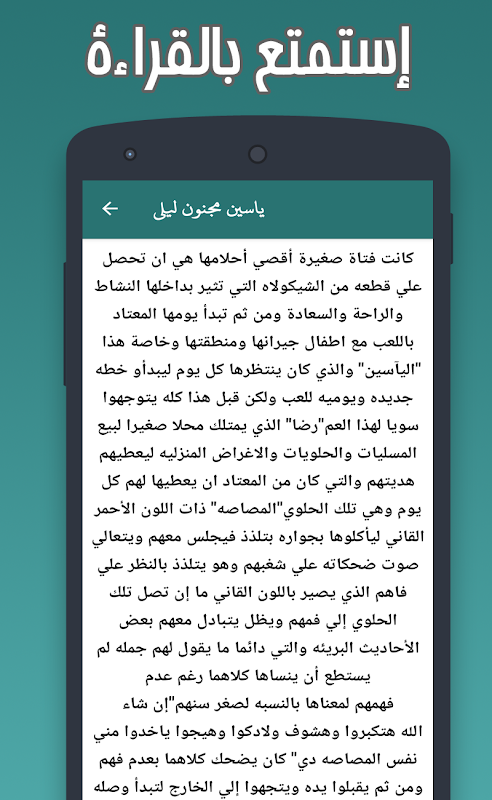 إستمتع بالقراءة

ياسين مجنون ليلى

كانت فتاة صغيرة أقصي أحلامها هي ان تحصل علي قطعه من الشيكولاه التي تثير بداخلها النشاط والراحة والسعادة ومن ثم تبدأ يومها المعتاد باللعب مع اطفال جيرانها ومنطقتها وخاصة هذا "اليآسين" والذي كان ينتظرها كل يوم ليبدأو خطه جديده ويوميه للعب ولكن قبل هذا كله يتوجهوا سويا لهذا العم"رضا" الذي يمتلك محلا صغيرا لبيع المسليات والحلويات والاغراض المنزليه ليعطيهم هديتهم والتي كان من المعتاد ان يعطيها لهم كل يوم وهي تلك الحلوي"المصاصه" ذات اللون الأحمر القاني ليأكلوها بجواره بتلذذ فيجلس معهم ويتعالي صوت ضحكاته علي شغبهم وهو يتلذذ بالنظر علي فاهم الذي يصير باللون القاني ما إن تصل تلك الحلوي إلي فمهم ويظل يتبادل معهم بعض الأحاديث البريئه والتي دائما ما يقول لهم جمله لم يستطع أن ينساها كلاهما رغم عدم فهمهم لمعناها بالنسبه لصغر سنهم"إن شاء الله هتكبروا وهشوف ولادكوا وهيجوا ياخدوا مني نفس المصاصه دي" كان يضحك كلاهما بعدم فهم ومن ثم يقبلوا يده ويتجهوا إلي الخارج لتبدأ وصله